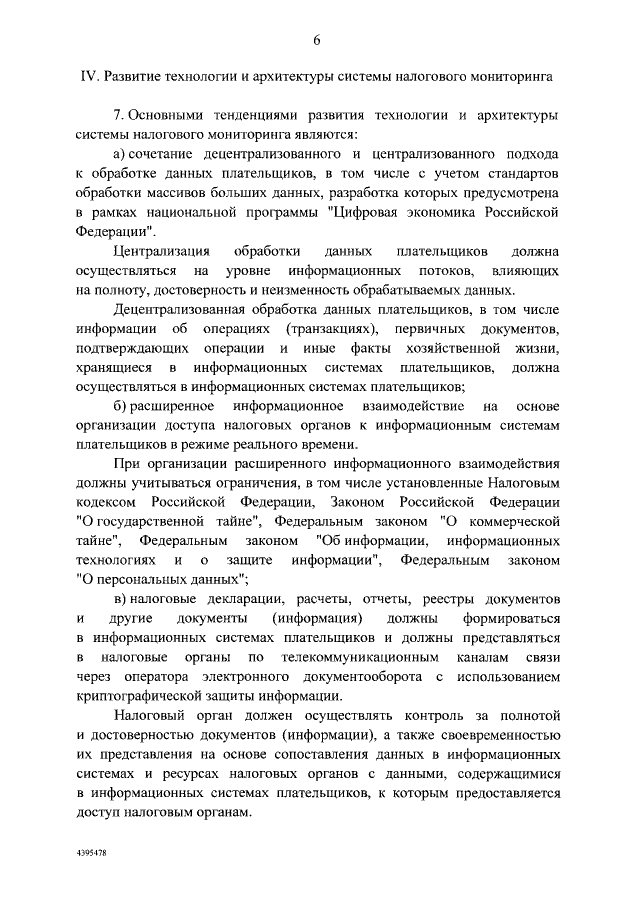 6

IV. Развитие технологии и архитектуры системы налогового мониторинга

7. Основными тенденциями развития технологии и архитектуры системы налогового мониторинга являются:

а) сочетание децентрализованного и централизованного подхода к обработке данных плательщиков, в том числе с учетом стандартов обработки массивов больших данных, разработка которых предусмотрена в рамках национальной программы "Цифровая экономика Российской Федерации".

Централизация обработки данных плательщиков должна осуществляться на уровне информационных потоков, влияющих на полноту, достоверность и неизменность обрабатываемых данных.

Децентрализованная обработка данных плательщиков, в том числе информации об операциях (транзакциях), первичных документов, подтверждающих операции и иные факты хозяйственной жизни, хранящиеся в информационных системах плательщиков, должна осуществляться в информационных системах плательщиков;

б) расширенное информационное взаимодействие на основе организации доступа налоговых органов к информационным системам плательщиков в режиме реального времени.

При организации расширенного информационного взаимодействия должны учитываться ограничения, в том числе установленные Налоговым кодексом Российской Федерации, Законом Российской Федерации "О государственной тайне", Федеральным законом "О коммерческой тайне", Федеральным законом "Об информации, информационных технологиях и о защите информации", Федеральным законом "О персональных данных";

в) налоговые декларации, расчеты, отчеты, реестры документов и другие документы (информация) должны формироваться в информационных системах плательщиков и должны представляться в налоговые органы по телекоммуникационным каналам связи через оператора электронного документооборота с использованием криптографической защиты информации.

Налоговый орган должен осуществлять контроль за полнотой и достоверностью документов (информации), а также своевременностью их представления на основе сопоставления данных в информационных системах и ресурсах налоговых органов с данными, содержащимися в информационных системах плательщиков, к которым предоставляется доступ налоговым органам.

4395478